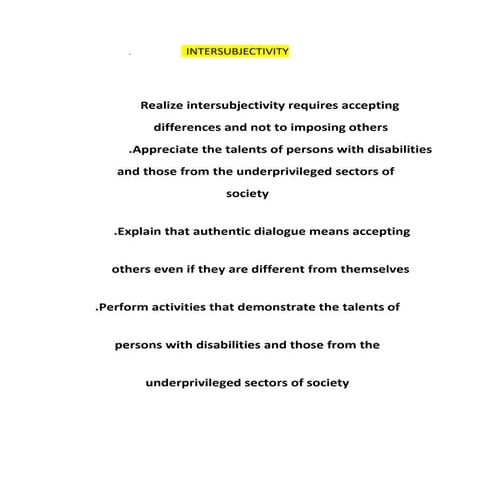 INTERSUBJECTIVITY

Realize intersubjectivity requires accepting differences and not to imposing others

.Appreciate the talents of persons with disabilities and those from the underprivileged sectors of society

.Explain that authentic dialogue means accepting

others even if they are different from themselves

.Perform activities that demonstrate the talents of

persons with disabilities and those from the

underprivileged sectors of society